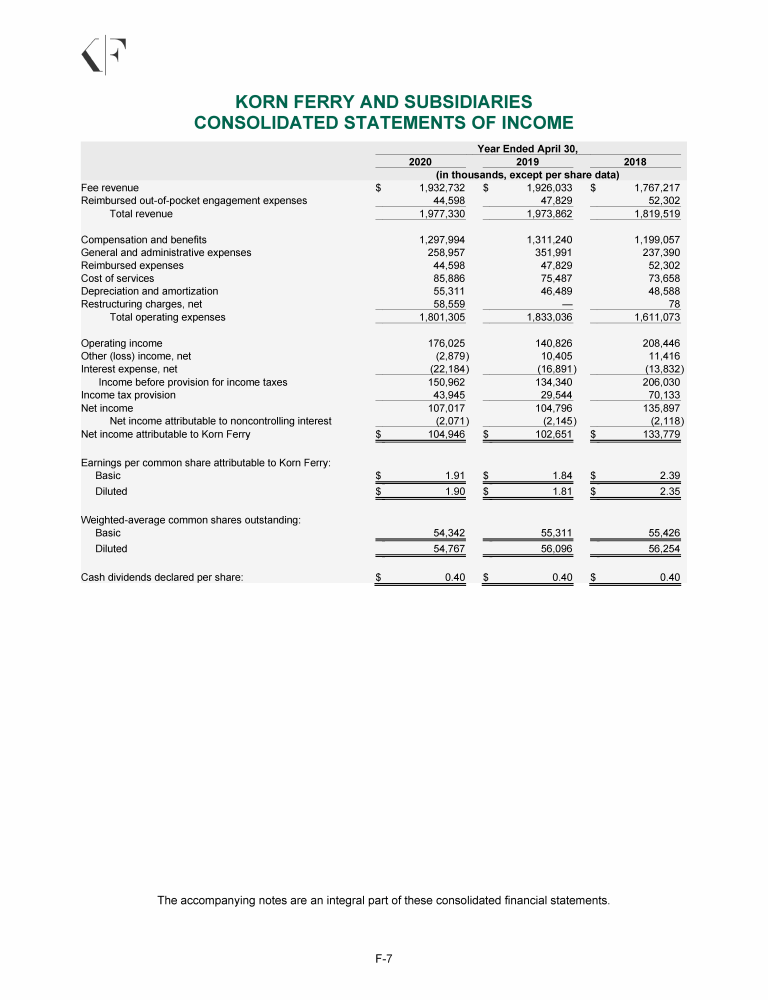 KORN FERRY AND SUBSIDIARIES
CONSOLIDATED STATEMENTS OF INCOME

| | Year Ended April 30, | | |
|---|---|---|---|
| | 2020 | 2019 | 2018 |
| | (in thousands, except per share data) | | |
| Fee revenue | $ 1,932,732 | $ 1,926,033 | $ 1,767,217 |
| Reimbursed out-of-pocket engagement expenses | 44,598 | 47,829 | 52,302 |
| Total revenue | 1,977,330 | 1,973,862 | 1,819,519 |
| Compensation and benefits | 1,297,994 | 1,311,240 | 1,199,057 |
| General and administrative expenses | 258,957 | 351,991 | 237,390 |
| Reimbursed expenses | 44,598 | 47,829 | 52,302 |
| Cost of services | 85,886 | 75,487 | 73,658 |
| Depreciation and amortization | 55,311 | 46,489 | 48,588 |
| Restructuring charges, net | 58,559 | — | 78 |
| Total operating expenses | 1,801,305 | 1,833,036 | 1,611,073 |
| Operating income | 176,025 | 140,826 | 208,446 |
| Other (loss) income, net | (2,879) | 10,405 | 11,416 |
| Interest expense, net | (22,184) | (16,891) | (13,832) |
| Income before provision for income taxes | 150,962 | 134,340 | 206,030 |
| Income tax provision | 43,945 | 29,544 | 70,133 |
| Net income | 107,017 | 104,796 | 135,897 |
| Net income attributable to noncontrolling interest | (2,071) | (2,145) | (2,118) |
| Net income attributable to Korn Ferry | $ 104,946 | $ 102,651 | $ 133,779 |
| Earnings per common share attributable to Korn Ferry: | | | |
| Basic | $ 1.91 | $ 1.84 | $ 2.39 |
| Diluted | $ 1.90 | $ 1.81 | $ 2.35 |
| Weighted-average common shares outstanding: | | | |
| Basic | 54,342 | 55,311 | 55,426 |
| Diluted | 54,767 | 56,096 | 56,254 |
| Cash dividends declared per share: | $ 0.40 | $ 0.40 | $ 0.40 |

The accompanying notes are an integral part of these consolidated financial statements.

F-7